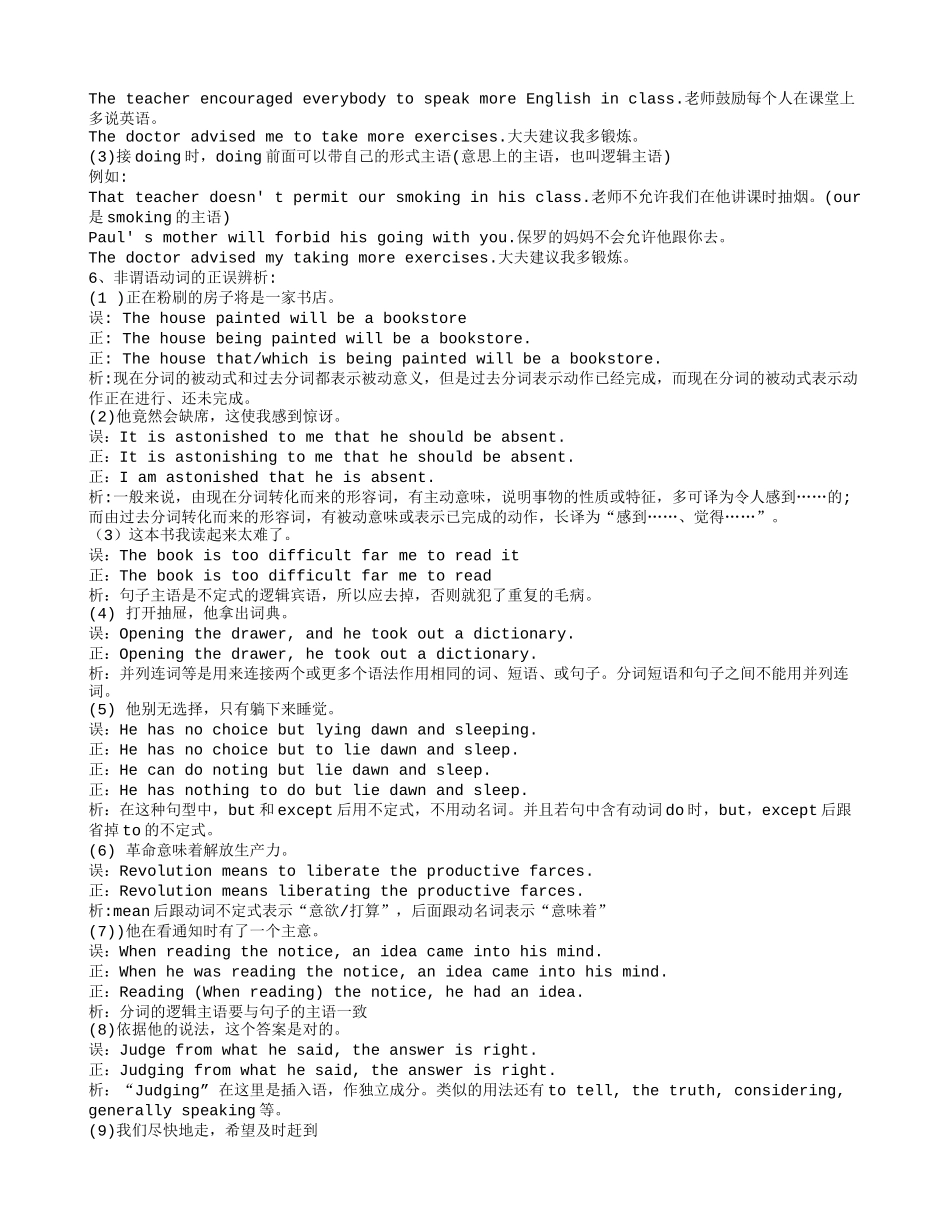 The teacher encouraged everybody to speak more English in class.老师鼓励每个人在课堂上多说英语。
The doctor advised me to take more exercises.大夫建议我多锻炼。
(3)接doing时，doing前面可以带自己的形式主语(意思上的主语，也叫逻辑主语)
例如:
That teacher doesn' t permit our smoking in his class.老师不允许我们在他讲课时抽烟。(our是smoking的主语)
Paul' s mother will forbid his going with you.保罗的妈妈不会允许他跟你去。
The doctor advised my taking more exercises.大夫建议我多锻炼。
6、非谓语动词的正误辨析:
(1 )正在粉刷的房子将是一家书店。
误: The house painted will be a bookstore
正: The house being painted will be a bookstore.
正: The house that/which is being painted will be a bookstore.
析:现在分词的被动式和过去分词都表示被动意义，但是过去分词表示动作已经完成，而现在分词的被动式表示动作正在进行、还未完成。
(2)他竟然会缺席，这使我感到惊讶。
误:It is astonished to me that he should be absent.
正:It is astonishing to me that he should be absent.
正:I am astonished that he is absent.
析:一般来说，由现在分词转化而来的形容词，有主动意味，说明事物的性质或特征，多可译为令人感到……的;而由过去分词转化而来的形容词，有被动意味或表示已完成的动作，长译为“感到……、觉得……”。
（3）这本书我读起来太难了。
误:The book is too difficult far me to read it
正:The book is too difficult far me to read
析：句子主语是不定式的逻辑宾语，所以应去掉，否则就犯了重复的毛病。
(4) 打开抽屉，他拿出词典。
误:Opening the drawer, and he took out a dictionary.
正:Opening the drawer, he took out a dictionary.
析：并列连词等是用来连接两个或更多个语法作用相同的词、短语、或句子。分词短语和句子之间不能用并列连词。
(5) 他别无选择，只有躺下来睡觉。
误:He has no choice but lying dawn and sleeping.
正:He has no choice but to lie dawn and sleep.
正:He can do noting but lie dawn and sleep.
正:He has nothing to do but lie dawn and sleep.
析：在这种句型中，but和except后用不定式，不用动名词。并且若句中含有动词do时，but，except后跟省掉to的不定式。
(6) 革命意味着解放生产力。
误:Revolution means to liberate the productive farces.
正:Revolution means liberating the productive farces.
析:mean后跟动词不定式表示“意欲/打算”，后面跟动名词表示“意味着”
(7))他在看通知时有了一个主意。
误:When reading the notice, an idea came into his mind.
正:When he was reading the notice, an idea came into his mind.
正:Reading (When reading) the notice, he had an idea.
析：分词的逻辑主语要与句子的主语一致
(8)依据他的说法，这个答案是对的。
误:Judge from what he said, the answer is right.
正:Judging from what he said, the answer is right.
析：“Judging”在这里是插入语，作独立成分。类似的用法还有to tell, the truth, considering, generally speaking等。
(9)我们尽快地走，希望及时赶到